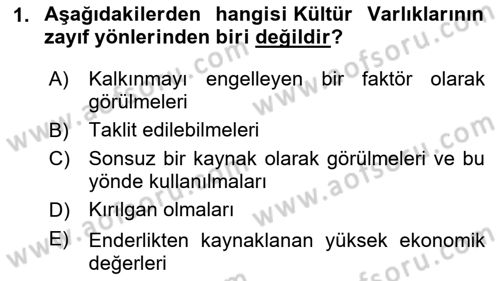 1. Aşağıdakilerden hangisi Kültür Varlıklarının zayıf yönlerinden biri değildir?

A) Kalkınmayı engelleyen bir faktör olarak görülmeleri

B) Taklit edilebilmeleri

C) Sonsuz bir kaynak olarak görülmeleri ve bu yönde kullanılmaları

D) Kırılgan olmaları

E) Enderlikten kaynaklanan yüksek ekonomik değerleri

www.aofsoru.com